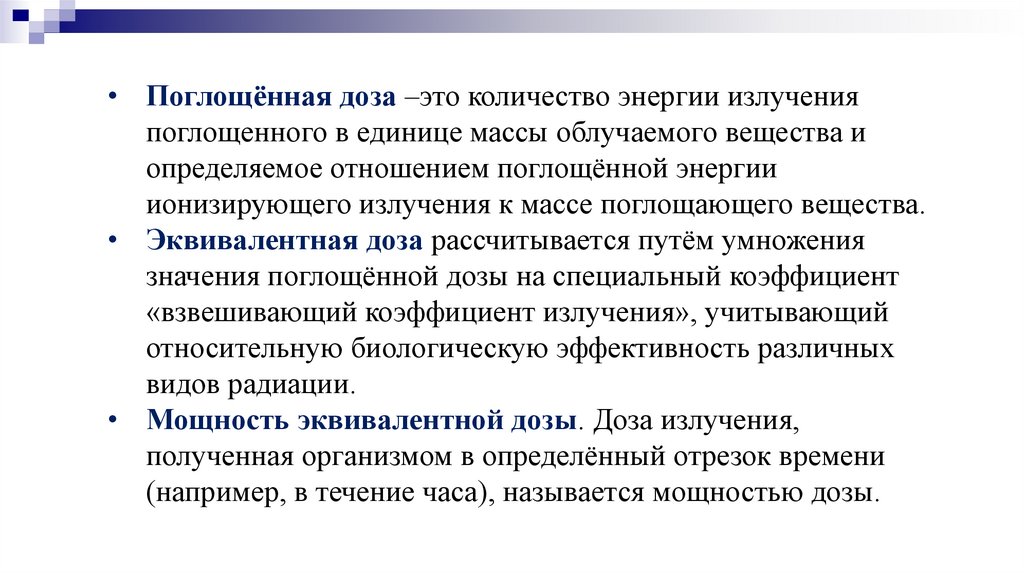 • Поглощённая доза –это количество энергии излучения поглощенного в единице массы облучаемого вещества и определяемое отношением поглощённой энергии ионизирующего излучения к массе поглощающего вещества.
• Эквивалентная доза рассчитывается путём умножения значения поглощённой дозы на специальный коэффициент «взвешивающий коэффициент излучения», учитывающий относительную биологическую эффективность различных видов радиации.
• Мощность эквивалентной дозы. Доза излучения, полученная организмом в определённый отрезок времени (например, в течение часа), называется мощностью дозы.